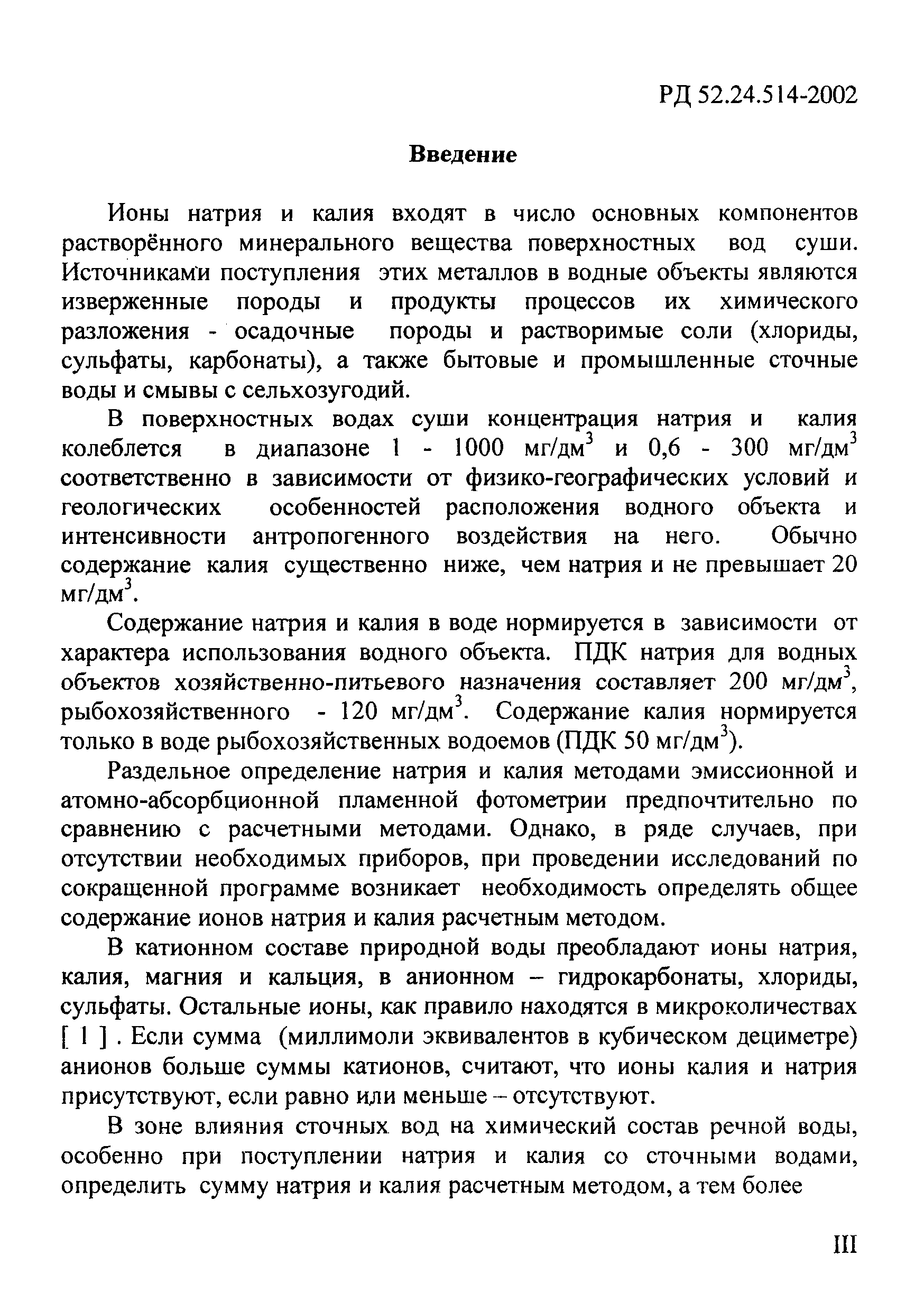 РД 52.24.514-2002

Введение

Ионы натрия и калия входят в число основных компонентов растворённого минерального вещества поверхностных вод суши. Источниками поступления этих металлов в водные объекты являются изверженные породы и продукты процессов их химического разложения - осадочные породы и растворимые соли (хлориды, сульфаты, карбонаты), а также бытовые и промышленные сточные воды и смывы с сельхозугодий.

В поверхностных водах суши концентрация натрия и калия колеблется в диапазоне 1 - 1000 мг/дм$^3$ и 0,6 - 300 мг/дм$^3$ соответственно в зависимости от физико-географических условий и геологических особенностей расположения водного объекта и интенсивности антропогенного воздействия на него. Обычно содержание калия существенно ниже, чем натрия и не превышает 20 мг/дм$^3$.

Содержание натрия и калия в воде нормируется в зависимости от характера использования водного объекта. ПДК натрия для водных объектов хозяйственно-питьевого назначения составляет 200 мг/дм$^3$, рыбохозяйственного - 120 мг/дм$^3$. Содержание калия нормируется только в воде рыбохозяйственных водоемов (ПДК 50 мг/дм$^3$).

Раздельное определение натрия и калия методами эмиссионной и атомно-абсорбционной пламенной фотометрии предпочтительно по сравнению с расчетными методами. Однако, в ряде случаев, при отсутствии необходимых приборов, при проведении исследований по сокращенной программе возникает необходимость определять общее содержание ионов натрия и калия расчетным методом.

В катионном составе природной воды преобладают ионы натрия, калия, магния и кальция, в анионном – гидрокарбонаты, хлориды, сульфаты. Остальные ионы, как правило находятся в микроколичествах [ 1 ] . Если сумма (миллимоли эквивалентов в кубическом дециметре) анионов больше суммы катионов, считают, что ионы калия и натрия присутствуют, если равно или меньше – отсутствуют.

В зоне влияния сточных вод на химический состав речной воды, особенно при поступлении натрия и калия со сточными водами, определить сумму натрия и калия расчетным методом, а тем более

III